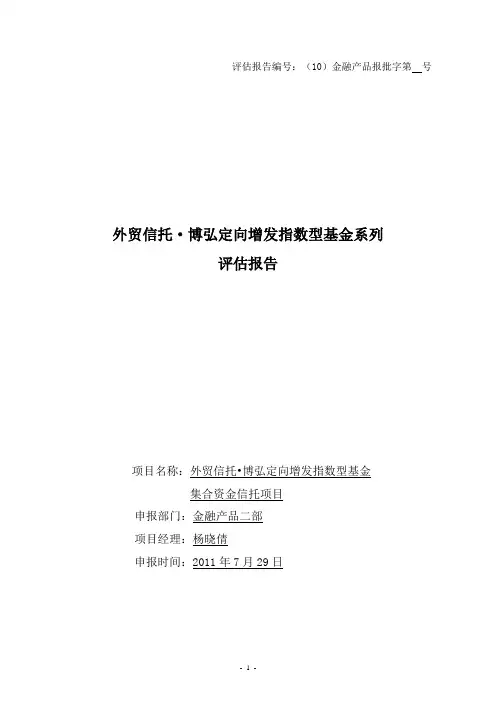 评估报告编号：（10）金融产品报批字第__号

外贸信托·博弘定向增发指数型基金系列
评估报告

项目名称：外贸信托•博弘定向增发指数型基金集合资金信托项目
申报部门：金融产品二部
项目经理：杨晓倩
申报时间：2011 年 7 月 29 日

- 1 -